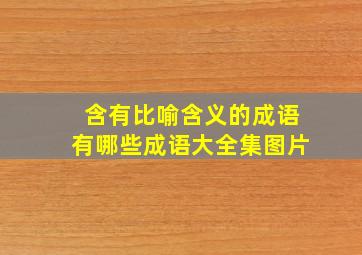 含有比喻含义的成语
有哪些成语大全集图片